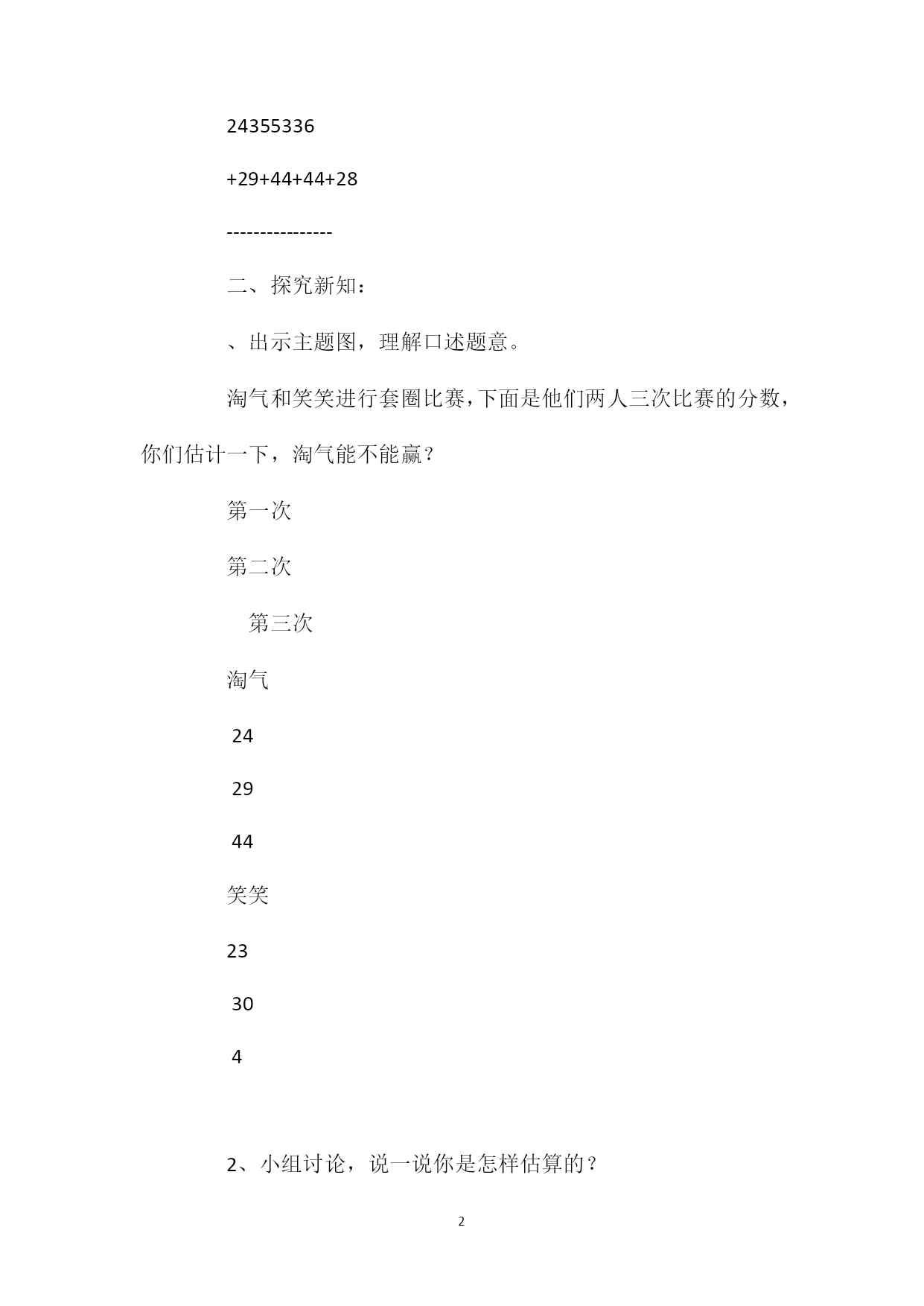 24355336

+29+44+44+28

----------------

二、探究新知：

、出示主题图，理解口述题意。

淘气和笑笑进行套圈比赛，下面是他们两人三次比赛的分数，你们估计一下，淘气能不能赢？

第一次

第二次

第三次

淘气

24

29

44

笑笑

23

30

4

2、小组讨论，说一说你是怎样估算的？

2